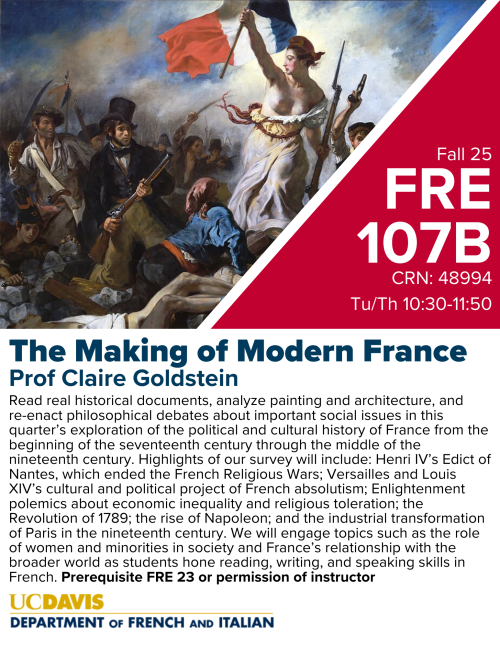 Fall 25
FRE
107B
CRN: 48994
Tu/Th 10:30-11:50

The Making of Modern France
Prof Claire Goldstein

Read real historical documents, analyze painting and architecture, and re-enact philosophical debates about important social issues in this quarter's exploration of the political and cultural history of France from the beginning of the seventeenth century through the middle of the nineteenth century. Highlights of our survey will include: Henri IV's Edict of Nantes, which ended the French Religious Wars; Versailles and Louis XIV's cultural and political project of French absolutism; Enlightenment polemics about economic inequality and religious toleration; the Revolution of 1789; the rise of Napoleon; and the industrial transformation of Paris in the nineteenth century. We will engage topics such as the role of women and minorities in society and France's relationship with the broader world as students hone reading, writing, and speaking skills in French. Prerequisite FRE 23 or permission of instructor

UCDAVIS
DEPARTMENT OF FRENCH AND ITALIAN